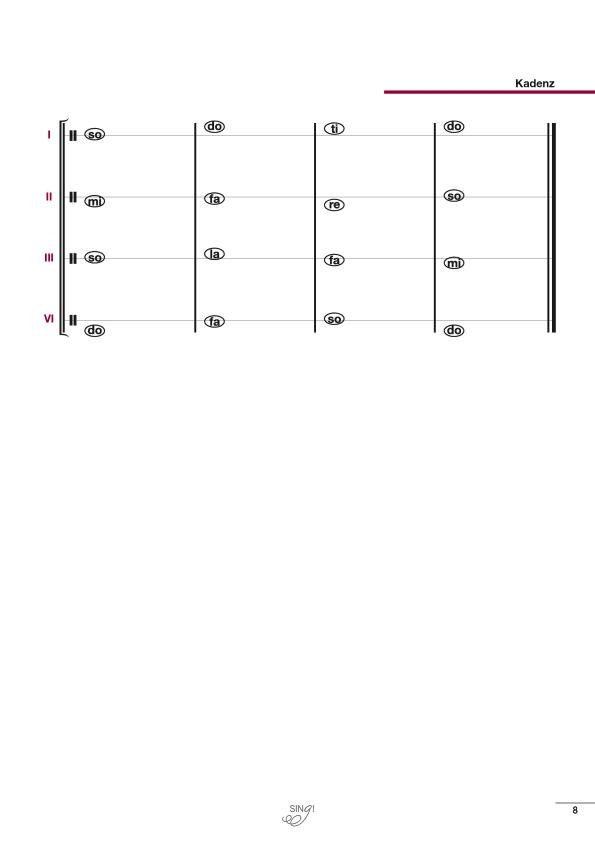 Kadenz

I
so
do
ti
do

II
mi
fa
re
so

III
so
la
fa
mi

VI
do
fa
so
do

SING!

8